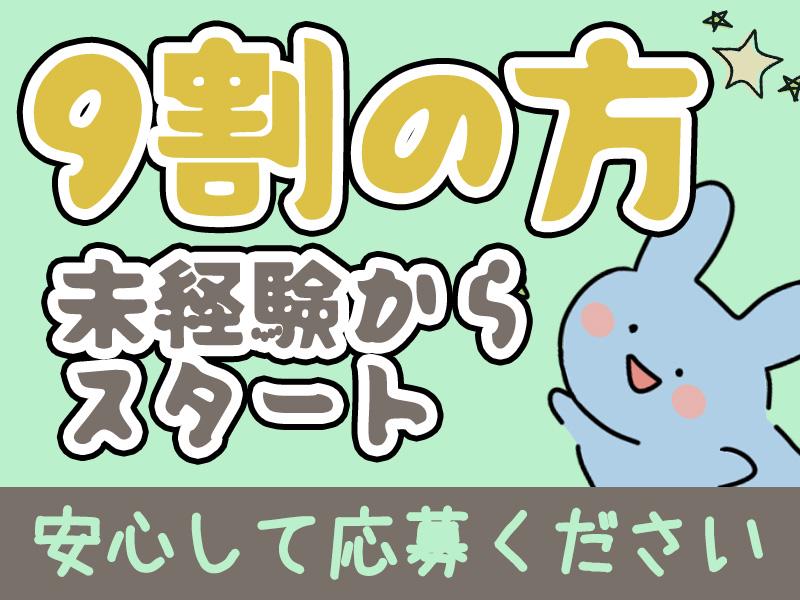 9割の方
未経験から
スタート

安心して応募ください